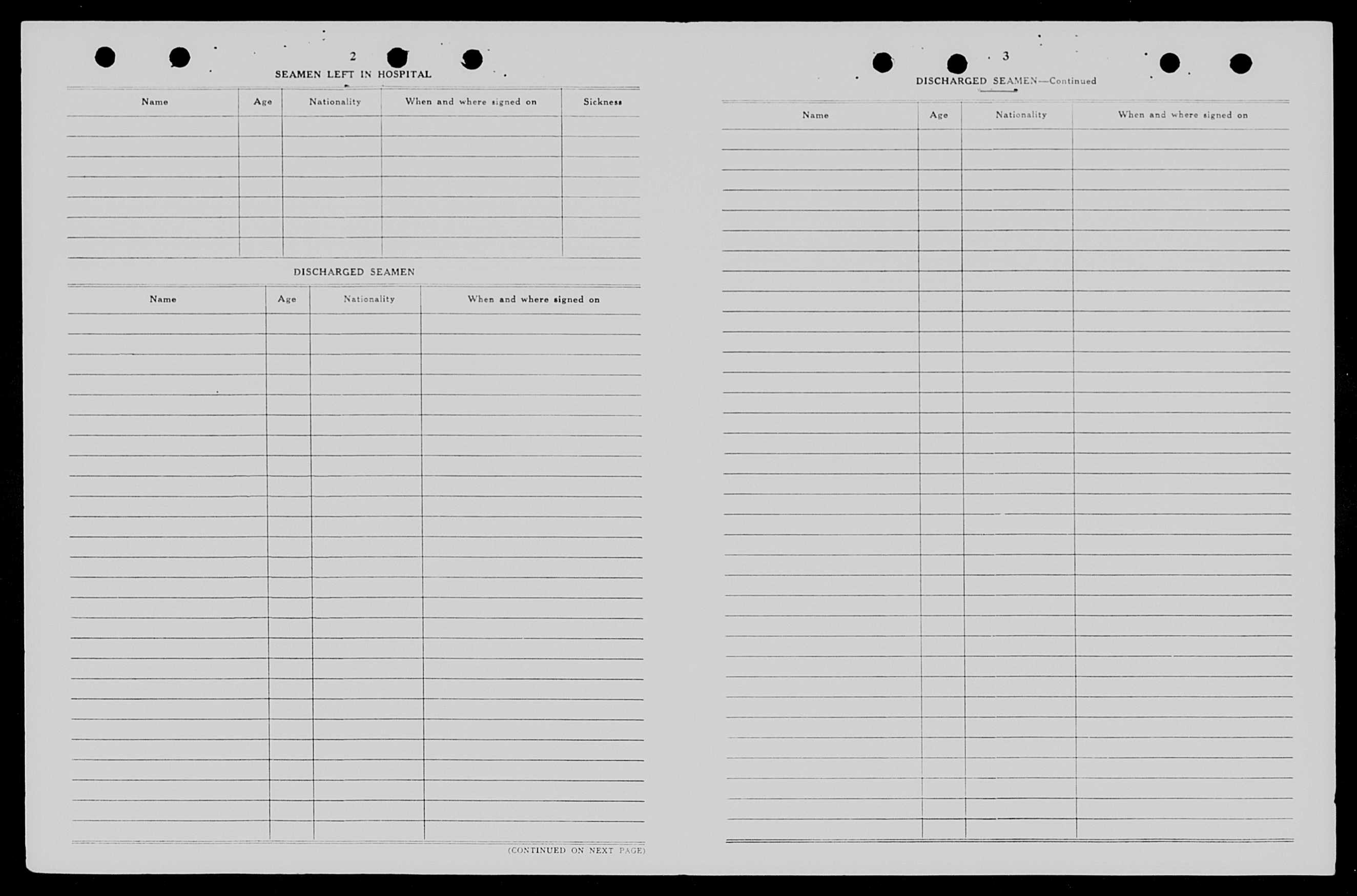 2

SEAMEN LEFT IN HOSPITAL

| Name | Age | Nationality | When and where signed on | Sickness |
|---|---|---|---|---|
| | | | | |

DISCHARGED SEAMEN

| Name | Age | Nationality | When and where signed on |
|---|---|---|---|
| | | | |

(CONTINUED ON NEXT PAGE)

3

DISCHARGED SEAMEN—Continued

| Name | Age | Nationality | When and where signed on |
|---|---|---|---|
| | | | |